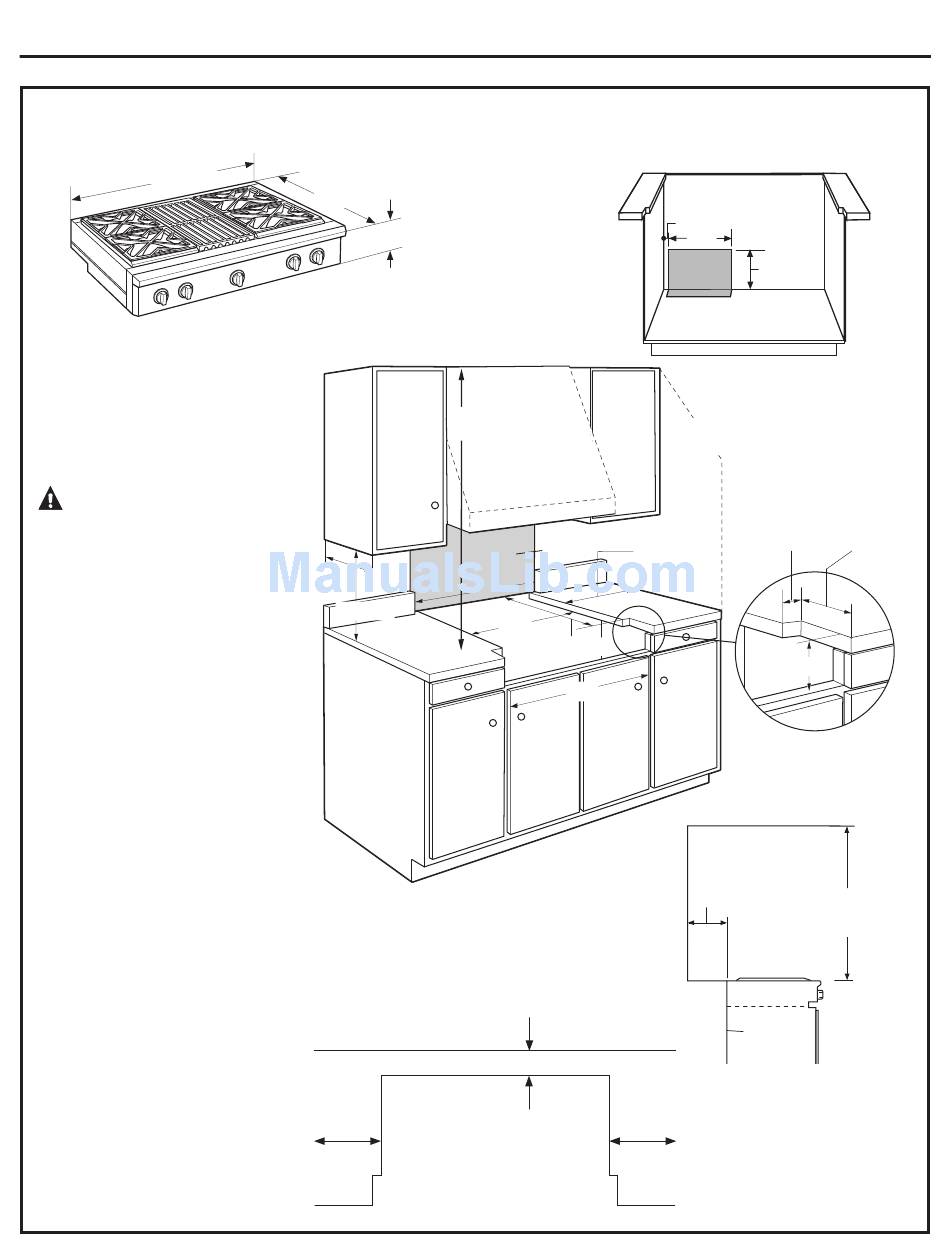 ManualsLib.com